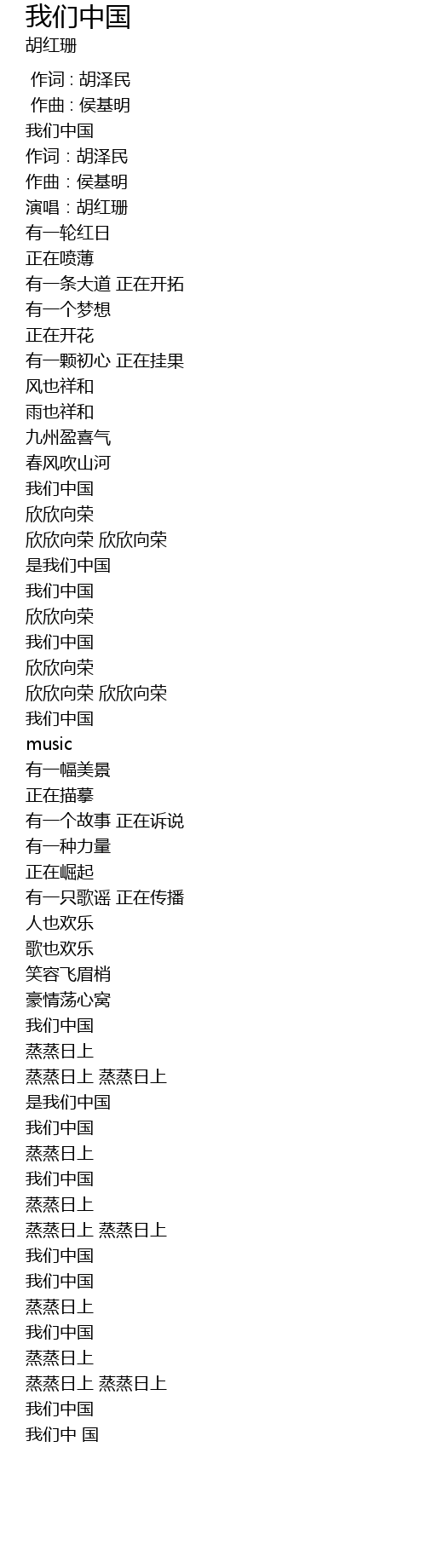 我们中国
胡红珊

作词 : 胡泽民
作曲 : 侯基明
我们中国
作词：胡泽民
作曲：侯基明
演唱：胡红珊
有一轮红日
正在喷薄
有一条大道 正在开拓
有一个梦想
正在开花
有一颗初心 正在挂果
风也祥和
雨也祥和
九州盈喜气
春风吹山河
我们中国
欣欣向荣
欣欣向荣 欣欣向荣
是我们中国
我们中国
欣欣向荣
我们中国
欣欣向荣
欣欣向荣 欣欣向荣
我们中国
music
有一幅美景
正在描摹
有一个故事 正在诉说
有一种力量
正在崛起
有一只歌谣 正在传播
人也欢乐
歌也欢乐
笑容飞眉梢
豪情荡心窝
我们中国
蒸蒸日上
蒸蒸日上 蒸蒸日上
是我们中国
我们中国
蒸蒸日上
我们中国
蒸蒸日上
蒸蒸日上 蒸蒸日上
我们中国
我们中国
蒸蒸日上
我们中国
蒸蒸日上
蒸蒸日上 蒸蒸日上
我们中国
我们中 国